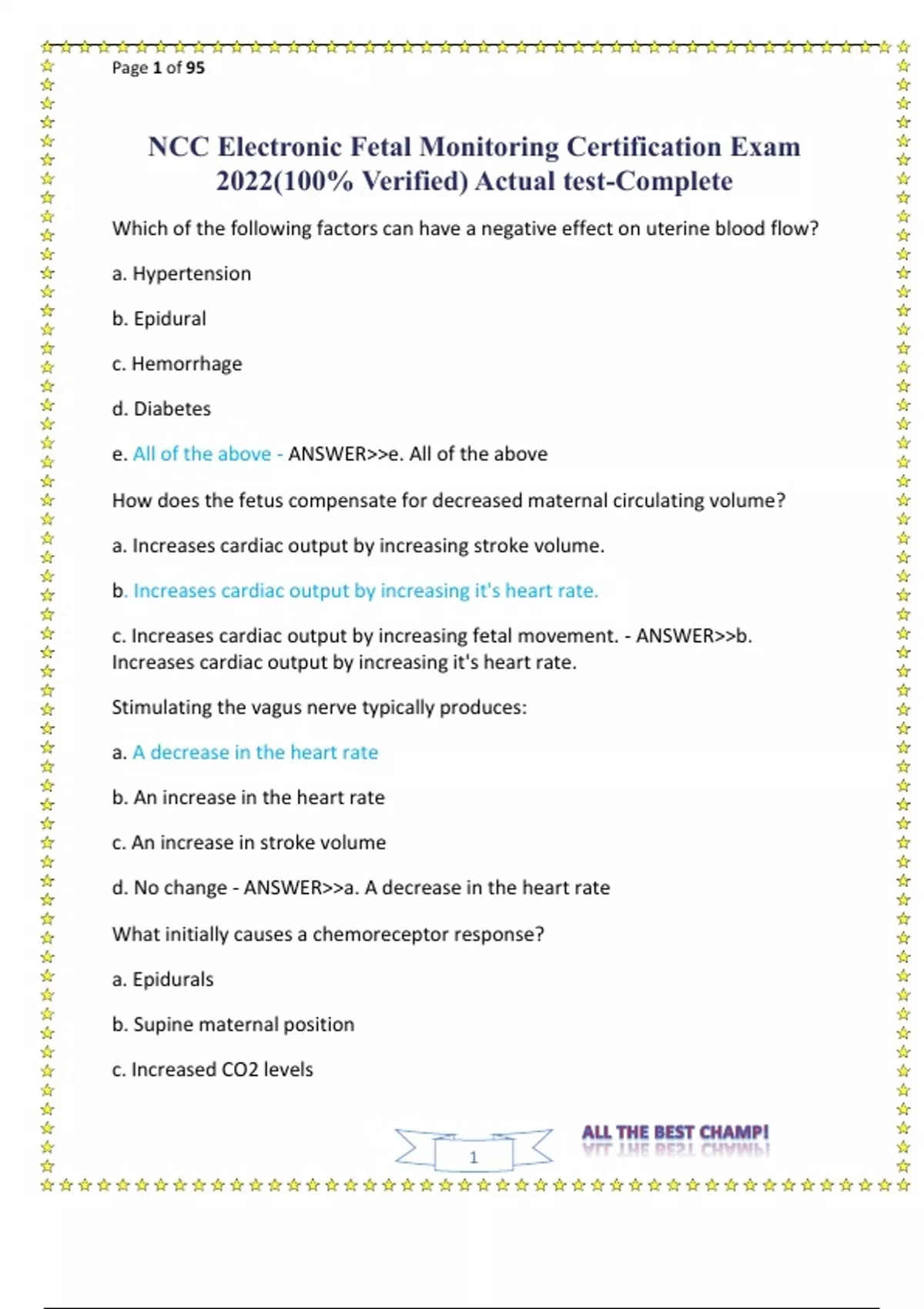 Page 1 of 95

NCC Electronic Fetal Monitoring Certification Exam 2022(100% Verified) Actual test-Complete

Which of the following factors can have a negative effect on uterine blood flow?

a. Hypertension

b. Epidural

c. Hemorrhage

d. Diabetes

e. All of the above - ANSWER>>e. All of the above

How does the fetus compensate for decreased maternal circulating volume?

a. Increases cardiac output by increasing stroke volume.

b. Increases cardiac output by increasing it's heart rate.

c. Increases cardiac output by increasing fetal movement. - ANSWER>>b. Increases cardiac output by increasing it's heart rate.

Stimulating the vagus nerve typically produces:

a. A decrease in the heart rate

b. An increase in the heart rate

c. An increase in stroke volume

d. No change - ANSWER>>a. A decrease in the heart rate

What initially causes a chemoreceptor response?

a. Epidurals

b. Supine maternal position

c. Increased CO2 levels

1

ALL THE BEST CHAMP!